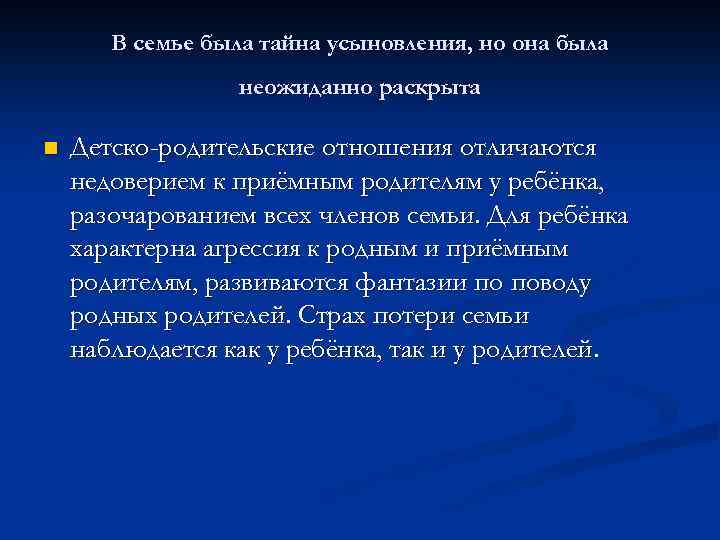 В семье была тайна усыновления, но она была неожиданно раскрыта

Детско-родительские отношения отличаются недоверием к приёмным родителям у ребёнка, разочарованием всех членов семьи. Для ребёнка характерна агрессия к родным и приёмным родителям, развиваются фантазии по поводу родных родителей. Страх потери семьи наблюдается как у ребёнка, так и у родителей.